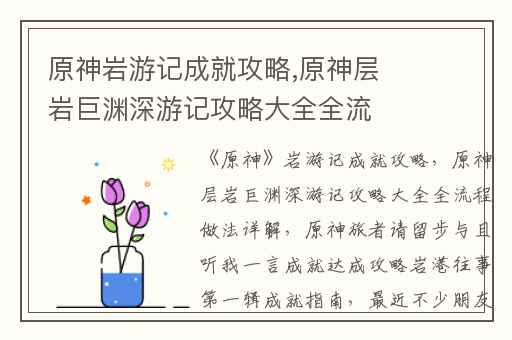 原神岩游记成就攻略,原神层岩巨渊深游记攻略大全全流

《原神》岩游记成就攻略，原神层岩巨渊深游记攻略大全全流程做法详解，原神旅者请留步与且听我一言成就达成攻略岩港往事第一辑成就指南，最近不少朋友